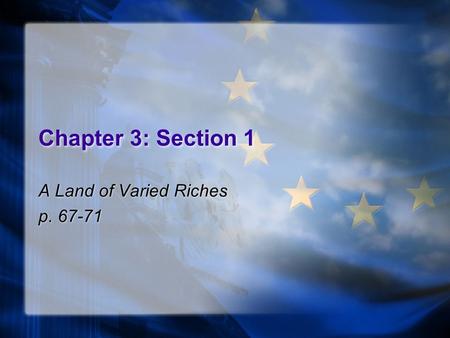 Chapter 3: Section 1

A Land of Varied Riches
p. 67-71